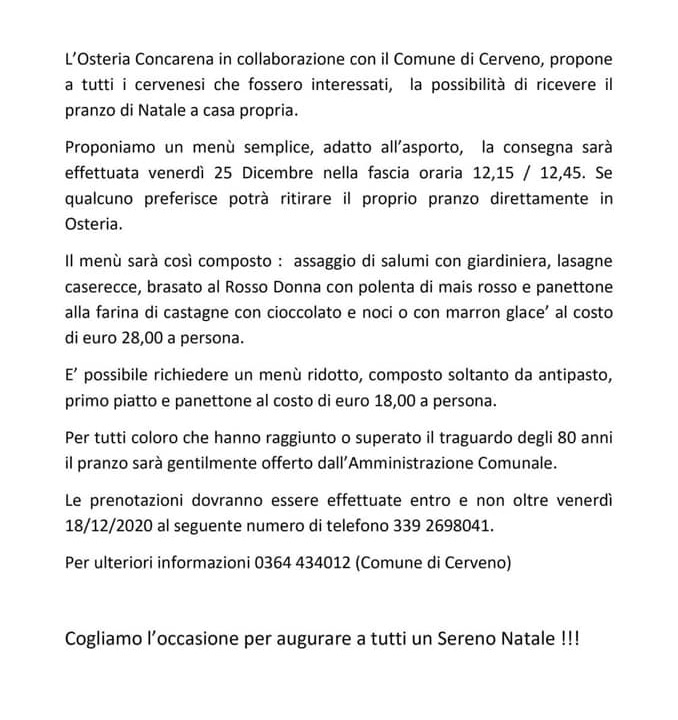 L'Osteria Concarena in collaborazione con il Comune di Cerveno, propone a tutti i cervenesi che fossero interessati, la possibilità di ricevere il pranzo di Natale a casa propria.

Proponiamo un menù semplice, adatto all'asporto, la consegna sarà effettuata venerdì 25 Dicembre nella fascia oraria 12,15 / 12,45. Se qualcuno preferisce potrà ritirare il proprio pranzo direttamente in Osteria.

Il menù sarà così composto : assaggio di salumi con giardiniera, lasagne caserecce, brasato al Rosso Donna con polenta di mais rosso e panettone alla farina di castagne con cioccolato e noci o con marron glace' al costo di euro 28,00 a persona.

E' possibile richiedere un menù ridotto, composto soltanto da antipasto, primo piatto e panettone al costo di euro 18,00 a persona.

Per tutti coloro che hanno raggiunto o superato il traguardo degli 80 anni il pranzo sarà gentilmente offerto dall'Amministrazione Comunale.

Le prenotazioni dovranno essere effettuate entro e non oltre venerdì 18/12/2020 al seguente numero di telefono 339 2698041.

Per ulteriori informazioni 0364 434012 (Comune di Cerveno)

Cogliamo l'occasione per augurare a tutti un Sereno Natale !!!